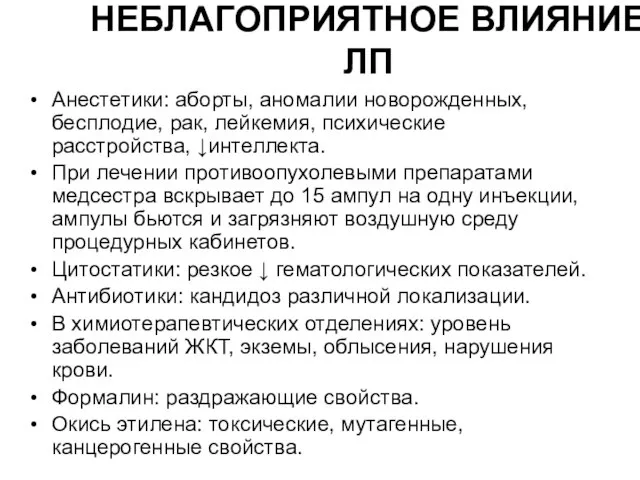 НЕБЛАГОПРИЯТНОЕ ВЛИЯНИЕ ЛП

• Анестетики: аборты, аномалии новорожденных, бесплодие, рак, лейкемия, психические расстройства, ↓интеллекта.
• При лечении противоопухолевыми препаратами медсестра вскрывает до 15 ампул на одну инъекции, ампулы бьются и загрязняют воздушную среду процедурных кабинетов.
• Цитостатики: резкое ↓ гематологических показателей.
• Антибиотики: кандидоз различной локализации.
• В химиотерапевтических отделениях: уровень заболеваний ЖКТ, экземы, облысения, нарушения крови.
• Формалин: раздражающие свойства.
• Окись этилена: токсические, мутагенные, канцерогенные свойства.